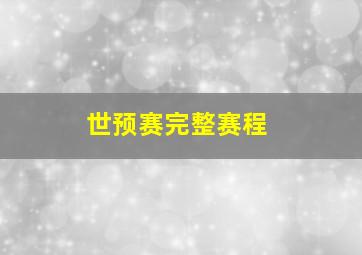 世预赛完整赛程